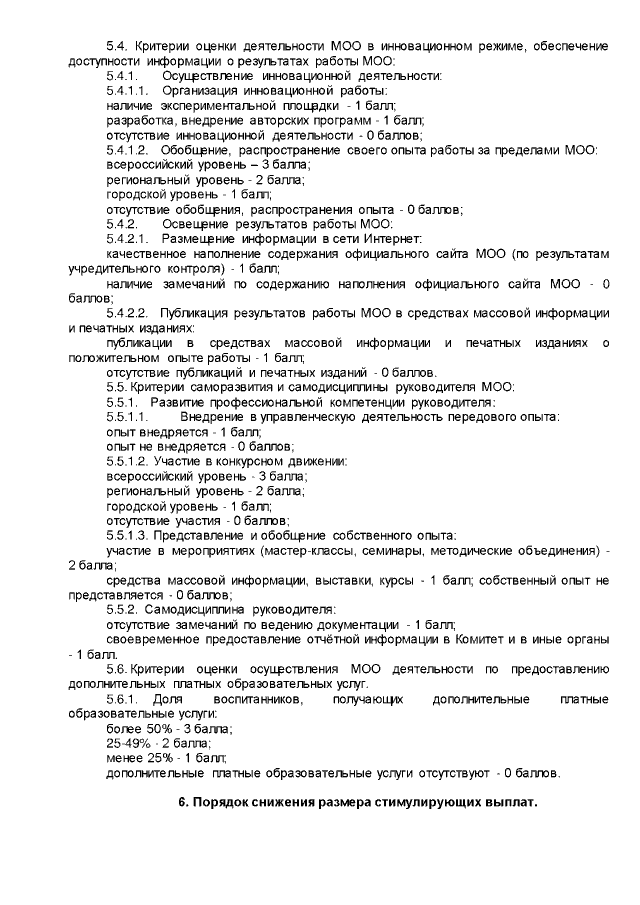 5.4. Критерии оценки деятельности МОО в инновационном режиме, обеспечение доступности информации о результатах работы МОО:
5.4.1. Осуществление инновационной деятельности:
5.4.1.1. Организация инновационной работы:
наличие экспериментальной площадки - 1 балл;
разработка, внедрение авторских программ - 1 балл;
отсутствие инновационной деятельности - 0 баллов;
5.4.1.2. Обобщение, распространение своего опыта работы за пределами МОО:
всероссийский уровень – 3 балла;
региональный уровень - 2 балла;
городской уровень - 1 балл;
отсутствие обобщения, распространения опыта - 0 баллов;
5.4.2. Освещение результатов работы МОО:
5.4.2.1. Размещение информации в сети Интернет:
качественное наполнение содержания официального сайта МОО (по результатам учредительного контроля) - 1 балл;
наличие замечаний по содержанию наполнения официального сайта МОО - 0 баллов;
5.4.2.2. Публикация результатов работы МОО в средствах массовой информации и печатных изданиях:
публикации в средствах массовой информации и печатных изданиях о положительном опыте работы - 1 балл;
отсутствие публикаций и печатных изданий - 0 баллов.
5.5. Критерии саморазвития и самодисциплины руководителя МОО:
5.5.1. Развитие профессиональной компетенции руководителя:
5.5.1.1. Внедрение в управленческую деятельность передового опыта:
опыт внедряется - 1 балл;
опыт не внедряется - 0 баллов;
5.5.1.2. Участие в конкурсном движении:
всероссийский уровень - 3 балла;
региональный уровень - 2 балла;
городской уровень - 1 балл;
отсутствие участия - 0 баллов;
5.5.1.3. Представление и обобщение собственного опыта:
участие в мероприятиях (мастер-классы, семинары, методические объединения) - 2 балла;
средства массовой информации, выставки, курсы - 1 балл; собственный опыт не представляется - 0 баллов;
5.5.2. Самодисциплина руководителя:
отсутствие замечаний по ведению документации - 1 балл;
своевременное предоставление отчётной информации в Комитет и в иные органы - 1 балл.
5.6. Критерии оценки осуществления МОО деятельности по предоставлению дополнительных платных образовательных услуг.
5.6.1. Доля воспитанников, получающих дополнительные платные образовательные услуги:
более 50% - 3 балла;
25-49% - 2 балла;
менее 25% - 1 балл;
дополнительные платные образовательные услуги отсутствуют - 0 баллов.

6. Порядок снижения размера стимулирующих выплат.